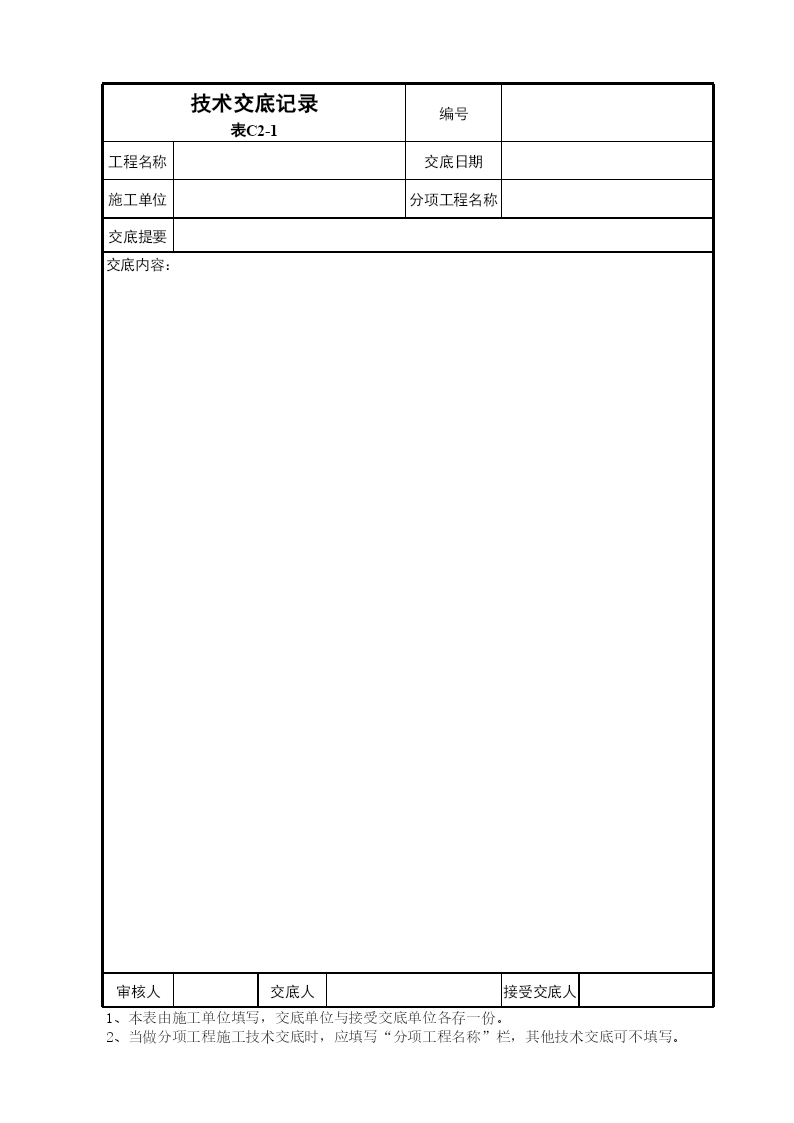 | 技术交底记录 表C2-1 | | 编号 | |
|---|---|---|---|
| 工程名称 | | 交底日期 | |
| 施工单位 | | 分项工程名称 | |
| 交底提要 | | | |

交底内容：

| 审核人 | | 交底人 | | 接受交底人 | |
|---|---|---|---|---|---|

1、本表由施工单位填写，交底单位与接受交底单位各存一份。
2、当做分项工程施工技术交底时，应填写“分项工程名称”栏，其他技术交底可不填写。